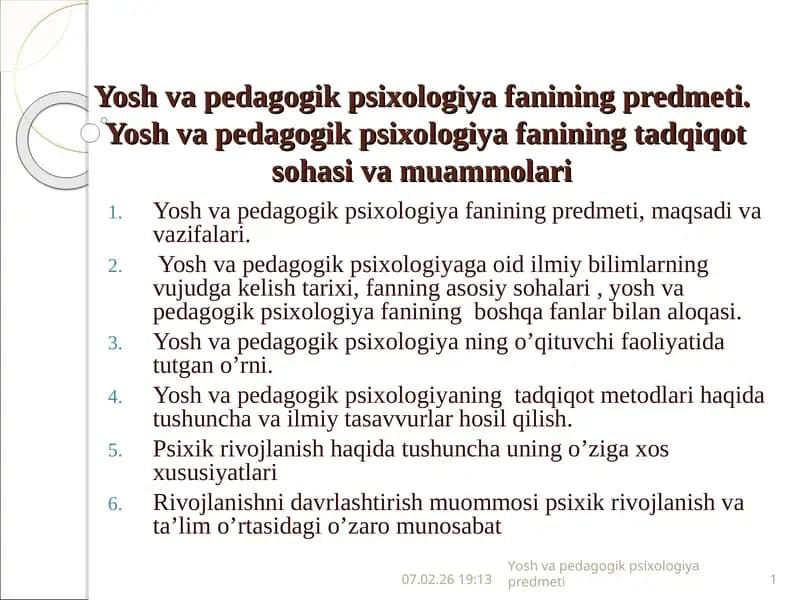 Yosh va pedagogik psixologiya fanining predmeti. Yosh va pedagogik psixologiya fanining tadqiqot sohasi va muammolari

1. Yosh va pedagogik psixologiya fanining predmeti, maqsadi va vazifalari.
2. Yosh va pedagogik psixologiyaga oid ilmiy bilimlarning vujudga kelish tarixi, fanning asosiy sohalari , yosh va pedagogik psixologiya fanining boshqa fanlar bilan aloqasi.
3. Yosh va pedagogik psixologiya ning o’qituvchi faoliyatida tutgan o’rni.
4. Yosh va pedagogik psixologiyaning tadqiqot metodlari haqida tushuncha va ilmiy tasavvurlar hosil qilish.
5. Psixik rivojlanish haqida tushuncha uning o’ziga xos xususiyatlari
6. Rivojlanishni davrlashtirish muommosi psixik rivojlanish va ta’lim o’rtasidagi o’zaro munosabat

07.02.26 19:13 Yosh va pedagogik psixologiya predmeti 1